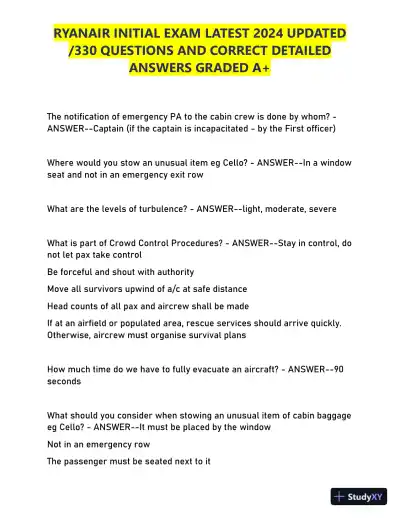 RYANAIR INITIAL EXAM LATEST 2024 UPDATED /330 QUESTIONS AND CORRECT DETAILED ANSWERS GRADED A+

The notification of emergency PA to the cabin crew is done by whom? - ANSWER--Captain (if the captain is incapacitated - by the First officer)

Where would you stow an unusual item eg Cello? - ANSWER--In a window seat and not in an emergency exit row

What are the levels of turbulence? - ANSWER--light, moderate, severe

What is part of Crowd Control Procedures? - ANSWER--Stay in control, do not let pax take control

Be forceful and shout with authority

Move all survivors upwind of a/c at safe distance

Head counts of all pax and aircrew shall be made

If at an airfield or populated area, rescue services should arrive quickly. Otherwise, aircrew must organise survival plans

How much time do we have to fully evacuate an aircraft? - ANSWER--90 seconds

What should you consider when stowing an unusual item of cabin baggage eg Cello? - ANSWER--It must be placed by the window

Not in an emergency row

The passenger must be seated next to it

StudyXY